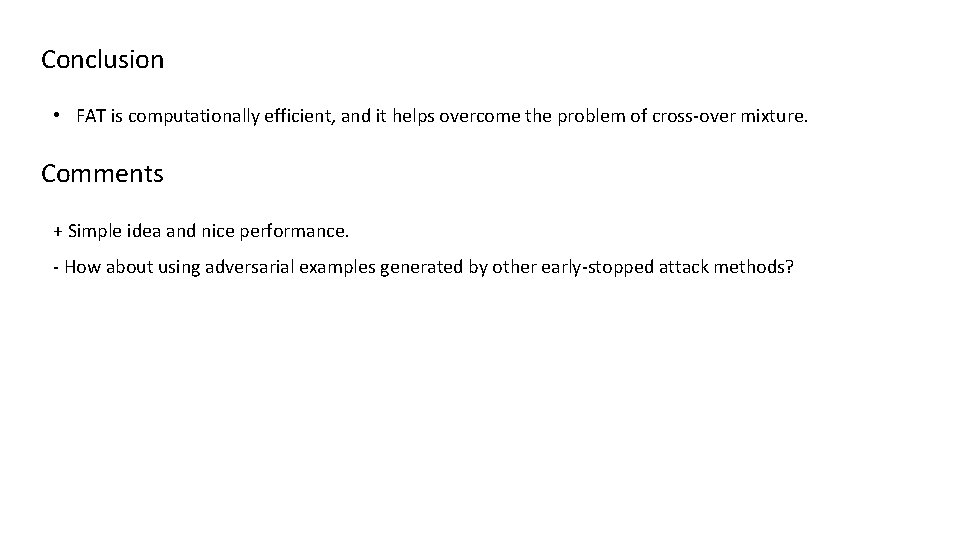 Conclusion

• FAT is computationally efficient, and it helps overcome the problem of cross-over mixture.

Comments

+ Simple idea and nice performance.

- How about using adversarial examples generated by other early-stopped attack methods?